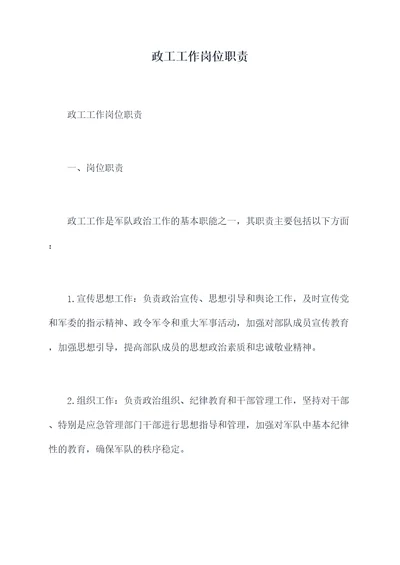 政工工作岗位职责

政工工作岗位职责

一、岗位职责

政工工作是军队政治工作的基本职能之一，其职责主要包括以下方面：

1.宣传思想工作：负责政治宣传、思想引导和舆论工作，及时宣传党和军委的指示精神、政令军令和重大军事活动，加强对部队成员宣传教育，加强思想引导，提高部队成员的思想政治素质和忠诚敬业精神。

2.组织工作：负责政治组织、纪律教育和干部管理工作，坚持对干部、特别是应急管理部门干部进行思想指导和管理，加强对军队中基本纪律性的教育，确保军队的秩序稳定。